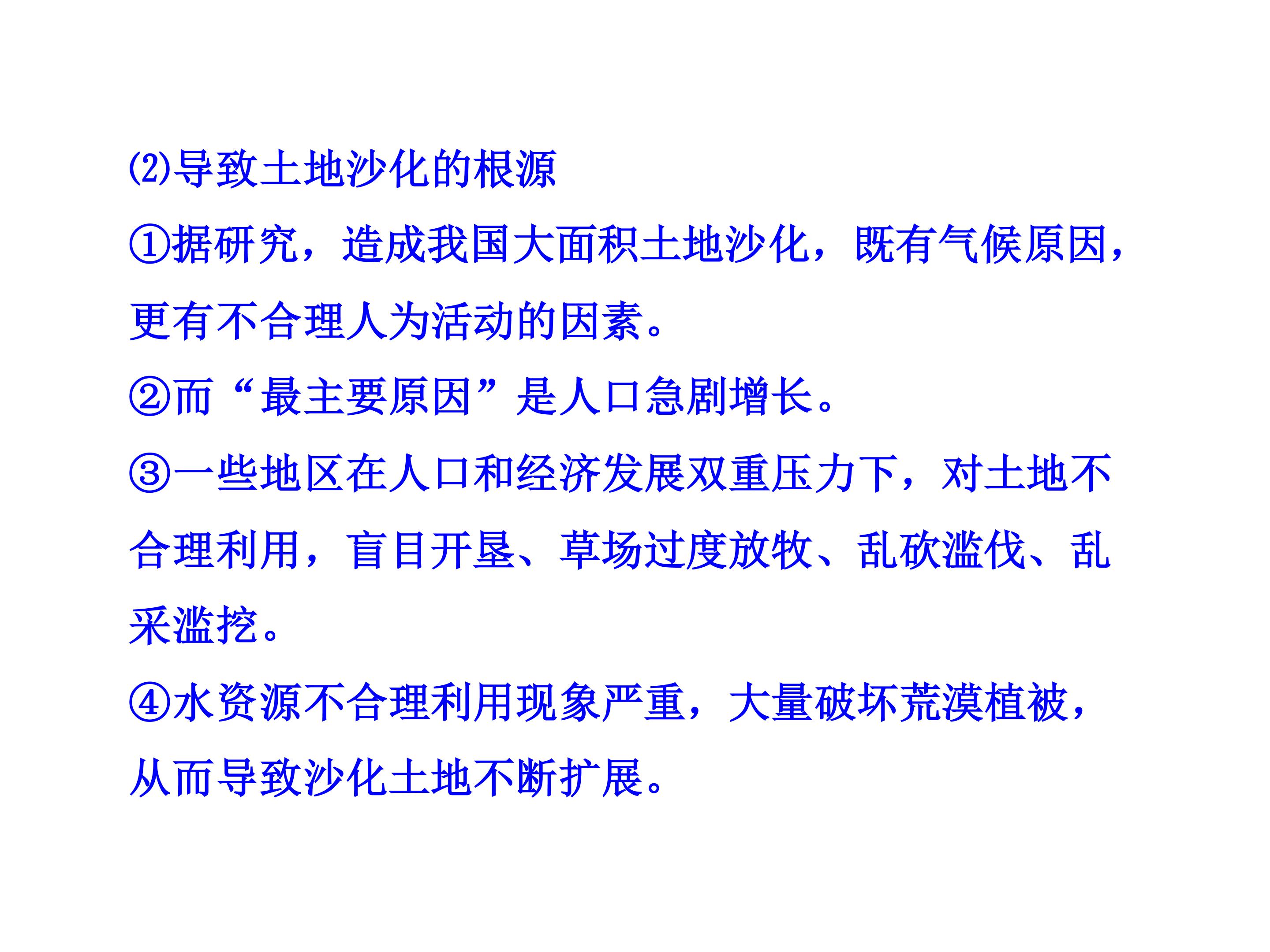 ⑵导致土地沙化的根源

①据研究，造成我国大面积土地沙化，既有气候原因，更有不合理人为活动的因素。

②而“最主要原因”是人口急剧增长。

③一些地区在人口和经济发展双重压力下，对土地不合理利用，盲目开垦、草场过度放牧、乱砍滥伐、乱采滥挖。

④水资源不合理利用现象严重，大量破坏荒漠植被，从而导致沙化土地不断扩展。